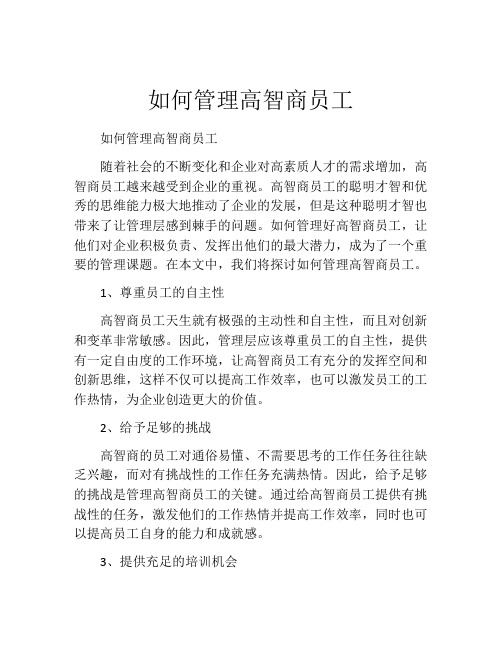 如何管理高智商员工

如何管理高智商员工

随着社会的不断变化和企业对高素质人才的需求增加，高智商员工越来越受到企业的重视。高智商员工的聪明才智和优秀的思维能力极大地推动了企业的发展，但是这种聪明才智也带来了让管理层感到棘手的问题。如何管理好高智商员工，让他们对企业积极负责、发挥出他们的最大潜力，成为了一个重要的管理课题。在本文中，我们将探讨如何管理高智商员工。

1、尊重员工的自主性

高智商员工天生就有极强的主动性和自主性，而且对创新和变革非常敏感。因此，管理层应该尊重员工的自主性，提供有一定自由度的工作环境，让高智商员工有充分的发挥空间和创新思维，这样不仅可以提高工作效率，也可以激发员工的工作热情，为企业创造更大的价值。

2、给予足够的挑战

高智商的员工对通俗易懂、不需要思考的工作任务往往缺乏兴趣，而对有挑战性的工作任务充满热情。因此，给予足够的挑战是管理高智商员工的关键。通过给高智商员工提供有挑战性的任务，激发他们的工作热情并提高工作效率，同时也可以提高员工自身的能力和成就感。

3、提供充足的培训机会